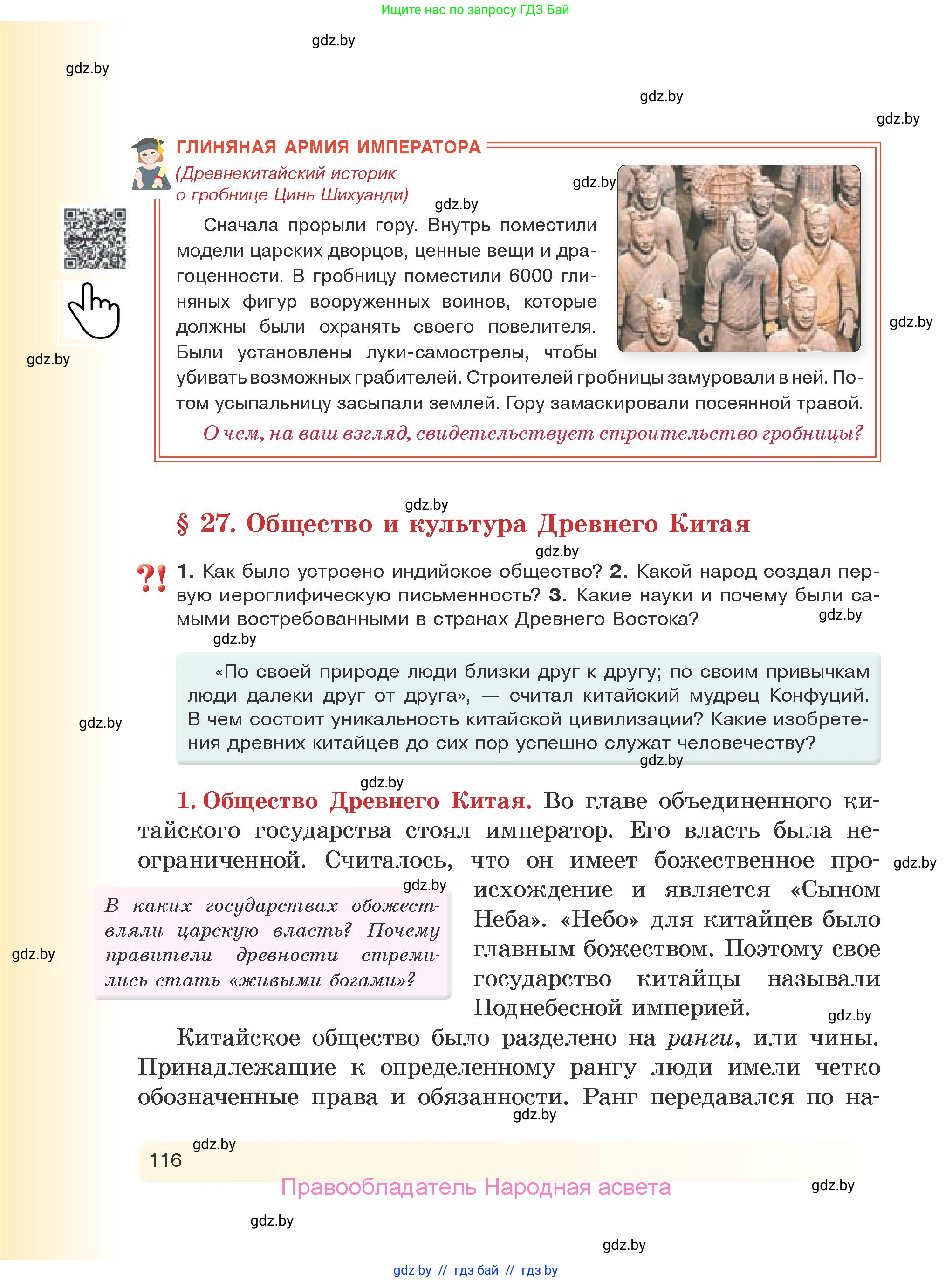 Ищите нас по запросу ГДЗ Бай

gdz.by

gdz.by

gdz.by

gdz.by

ГЛИНЯНАЯ АРМИЯ ИМПЕРАТОРА

(Древнекитайский историк о гробнице Цинь Шихуанди)

gdz.by

gdz.by

Сначала прорыли гору. Внутрь поместили модели царских дворцов, ценные вещи и драгоценности. В гробницу поместили 6000 глиняных фигур вооруженных воинов, которые должны были охранять своего повелителя. Были установлены луки-самострелы, чтобы убивать возможных грабителей. Строителей гробницы замуровали в ней. Потом усыпальницу засыпали землей. Гору замаскировали посеянной травой.

gdz.by

gdz.by

О чем, на ваш взгляд, свидетельствует строительство гробницы?

gdz.by

§ 27. Общество и культура Древнего Китая

gdz.by

?! 1. Как было устроено индийское общество? 2. Какой народ создал первую иероглифическую письменность? 3. Какие науки и почему были самыми востребованными в странах Древнего Востока?

gdz.by

gdz.by

«По своей природе люди близки друг к другу; по своим привычкам люди далеки друг от друга», — считал китайский мудрец Конфуций. В чем состоит уникальность китайской цивилизации? Какие изобретения древних китайцев до сих пор успешно служат человечеству?

gdz.by

gdz.by

gdz.by

1. Общество Древнего Китая. Во главе объединенного китайского государства стоял император. Его власть была неограниченной. Считалось, что он имеет божественное происхождение и является «Сыном Неба». «Небо» для китайцев было главным божеством. Поэтому свое государство китайцы называли Поднебесной империей.

gdz.by

gdz.by

В каких государствах обожествляли царскую власть? Почему правители древности стремились стать «живыми богами»?

gdz.by

gdz.by

Китайское общество было разделено на ранги, или чины. Принадлежащие к определенному рангу люди имели четко обозначенные права и обязанности. Ранг передавался по на-

gdz.by

gdz.by

116

Правообладатель Народная асвета

gdz.by

gdz.by

gdz.by

gdz by // гдз бай // гдз by